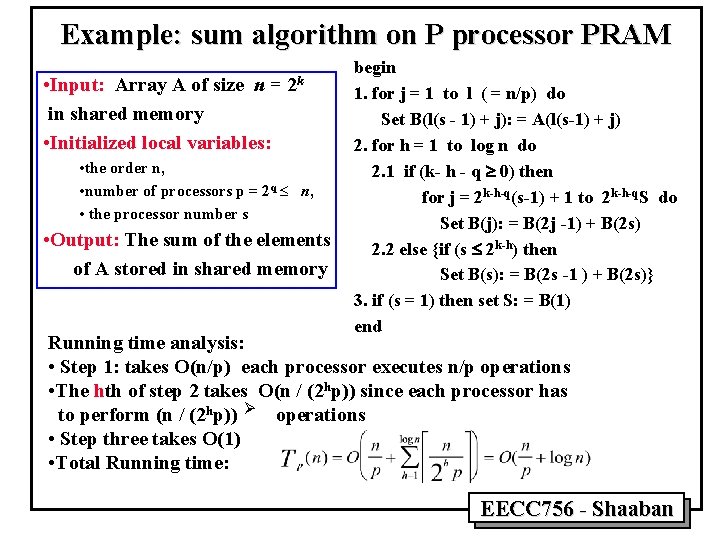 Example: sum algorithm on P processor PRAM

•Input: Array A of size $n = 2^k$ in shared memory

•Initialized local variables:

•the order n,

•number of processors $p = 2^q \leq n$,

• the processor number s

•Output: The sum of the elements of A stored in shared memory

begin

1. for j = 1 to l ( = n/p) do

Set B(l(s - 1) + j): = A(l(s-1) + j)

2. for h = 1 to log n do

2.1 if (k- h - q $\geq$ 0) then

for j = $2^{k-h-q}$(s-1) + 1 to $2^{k-h-q}$S do

Set B(j): = B(2j -1) + B(2s)

2.2 else {if (s $\leq 2^{k-h}$) then

Set B(s): = B(2s -1 ) + B(2s)}

3. if (s = 1) then set S: = B(1)

end

Running time analysis:

• Step 1: takes O(n/p) each processor executes n/p operations

•The hth of step 2 takes O(n / ($2^h$p)) since each processor has to perform (n / ($2^h$p)) ➢ operations

• Step three takes O(1)

•Total Running time: $T_p(n) = O\left(\frac{n}{p} + \sum_{h=1}^{\log n}\left\lceil\frac{n}{2^h p}\right\rceil\right) = O(\frac{n}{p} + \log n)$

EECC756 - Shaaban